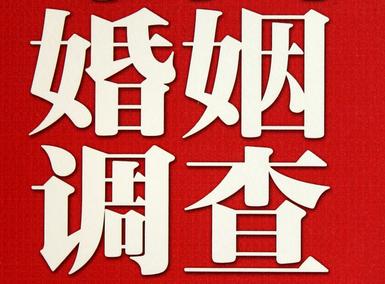 婚姻
调查